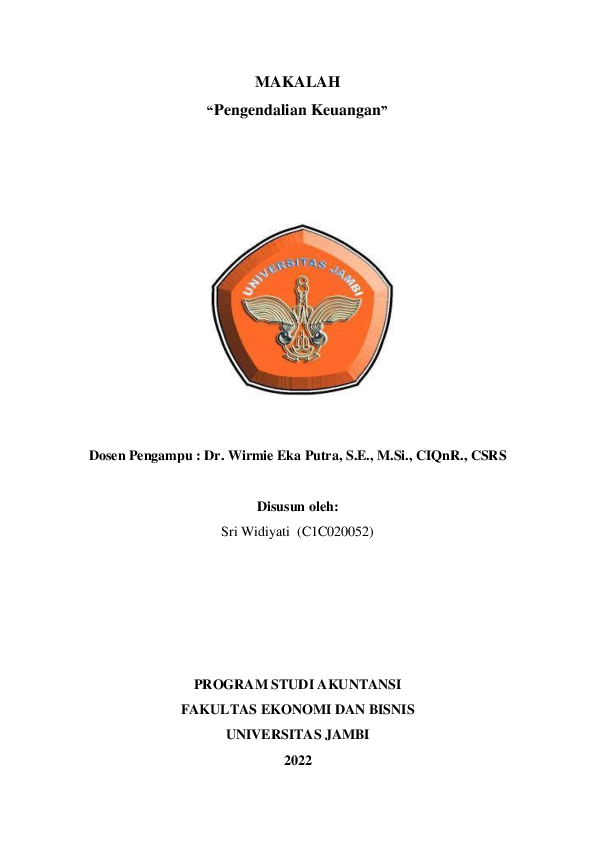 MAKALAH

“Pengendalian Keuangan”

UNIVERSITAS JAMBI

Dosen Pengampu : Dr. Wirmie Eka Putra, S.E., M.Si., CIQnR., CSRS

Disusun oleh:

Sri Widiyati (C1C020052)

PROGRAM STUDI AKUNTANSI

FAKULTAS EKONOMI DAN BISNIS

UNIVERSITAS JAMBI

2022